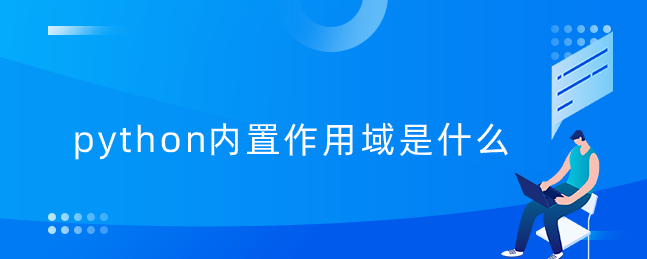 python内置作用域是什么